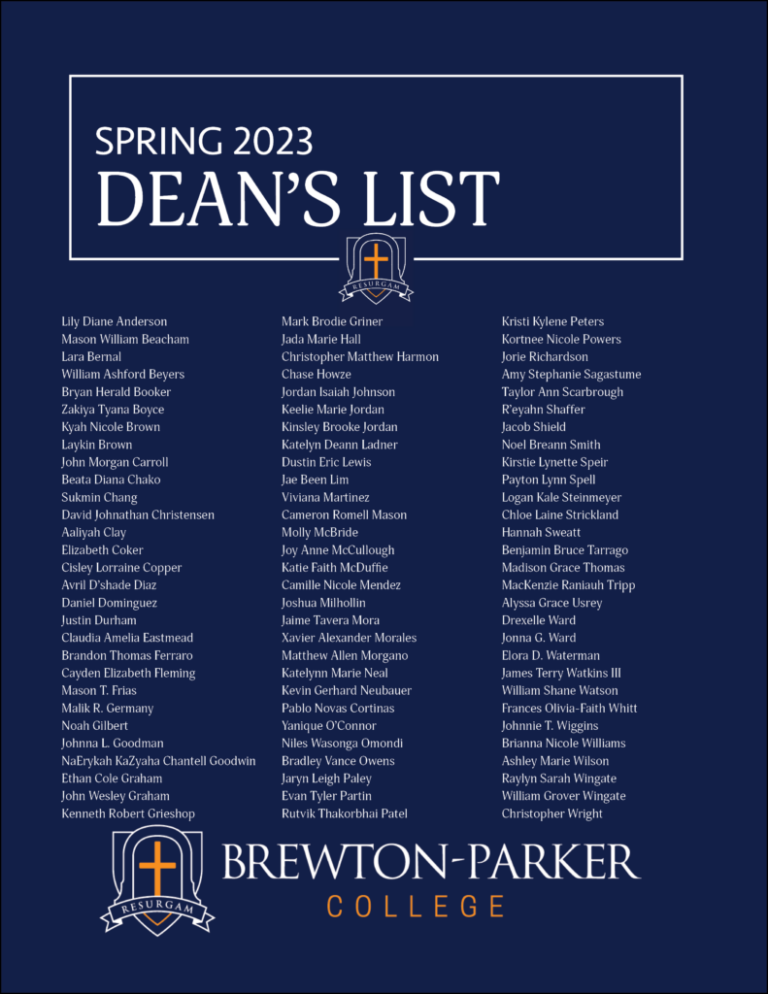 SPRING 2023
DEAN'S LIST

RESURGAM

Lily Diane Anderson
Mason William Beacham
Lara Bernal
William Ashford Beyers
Bryan Herald Booker
Zakiya Tyana Boyce
Kyah Nicole Brown
Laykin Brown
John Morgan Carroll
Beata Diana Chako
Sukmin Chang
David Johnathan Christensen
Aaliyah Clay
Elizabeth Coker
Cisley Lorraine Copper
Avril D'shade Diaz
Daniel Dominguez
Justin Durham
Claudia Amelia Eastmead
Brandon Thomas Ferraro
Cayden Elizabeth Fleming
Mason T. Frias
Malik R. Germany
Noah Gilbert
Johnna L. Goodman
NaErykah KaZyaha Chantell Goodwin
Ethan Cole Graham
John Wesley Graham
Kenneth Robert Grieshop

Mark Brodie Griner
Jada Marie Hall
Christopher Matthew Harmon
Chase Howze
Jordan Isaiah Johnson
Keelie Marie Jordan
Kinsley Brooke Jordan
Katelyn Deann Ladner
Dustin Eric Lewis
Jae Been Lim
Viviana Martinez
Cameron Romell Mason
Molly McBride
Joy Anne McCullough
Katie Faith McDuffie
Camille Nicole Mendez
Joshua Milhollin
Jaime Tavera Mora
Xavier Alexander Morales
Matthew Allen Morgano
Katelynn Marie Neal
Kevin Gerhard Neubauer
Pablo Novas Cortinas
Yanique O'Connor
Niles Wasonga Omondi
Bradley Vance Owens
Jaryn Leigh Paley
Evan Tyler Partin
Rutvik Thakorbhai Patel

Kristi Kylene Peters
Kortnee Nicole Powers
Jorie Richardson
Amy Stephanie Sagastume
Taylor Ann Scarbrough
R'eyahn Shaffer
Jacob Shield
Noel Breann Smith
Kirstie Lynette Speir
Payton Lynn Spell
Logan Kale Steinmeyer
Chloe Laine Strickland
Hannah Sweatt
Benjamin Bruce Tarrago
Madison Grace Thomas
MacKenzie Raniauh Tripp
Alyssa Grace Usrey
Drexelle Ward
Jonna G. Ward
Elora D. Waterman
James Terry Watkins III
William Shane Watson
Frances Olivia-Faith Whitt
Johnnie T. Wiggins
Brianna Nicole Williams
Ashley Marie Wilson
Raylyn Sarah Wingate
William Grover Wingate
Christopher Wright

RESURGAM
BREWTON-PARKER
COLLEGE